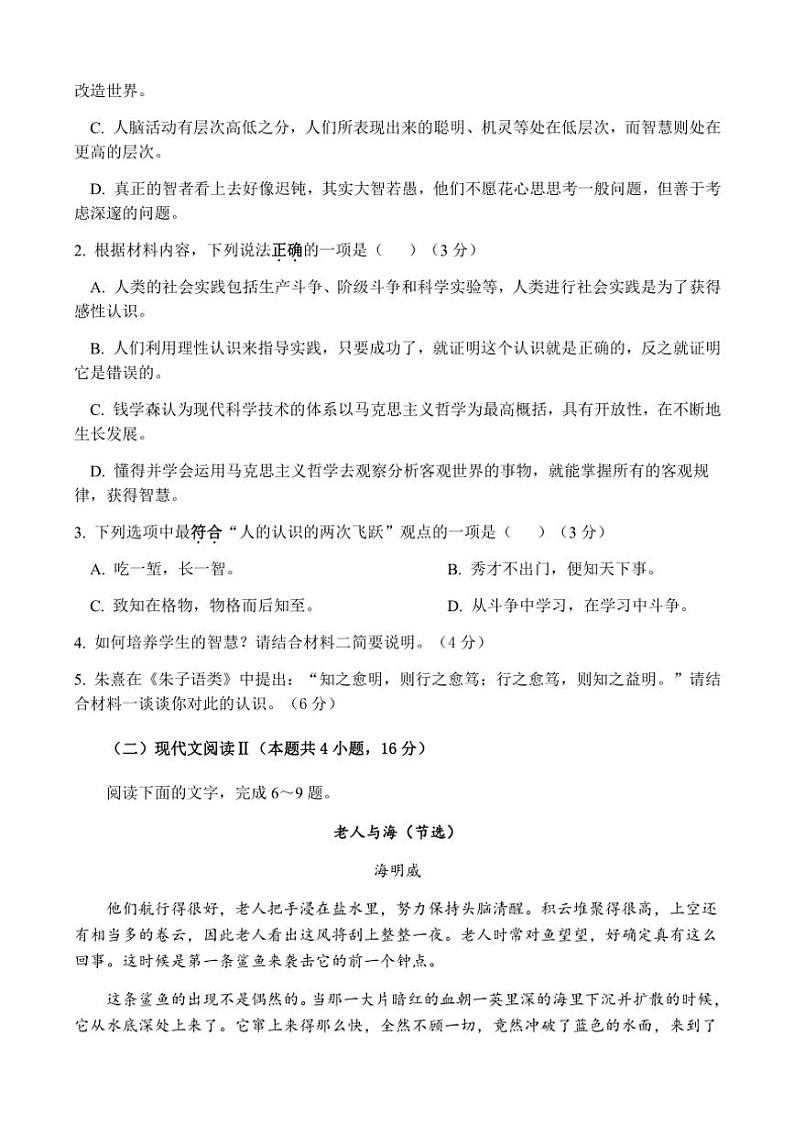 改造世界。

C. 人脑活动有层次高低之分，人们所表现出来的聪明、机灵等处在低层次，而智慧则处在更高的层次。

D. 真正的智者看上去好像迟钝，其实大智若愚，他们不愿花心思思考一般问题，但善于考虑深邃的问题。

2. 根据材料内容，下列说法正确的一项是（　）（3分）

A. 人类的社会实践包括生产斗争、阶级斗争和科学实验等，人类进行社会实践是为了获得感性认识。

B. 人们利用理性认识来指导实践，只要成功了，就证明这个认识就是正确的，反之就证明它是错误的。

C. 钱学森认为现代科学技术的体系以马克思主义哲学为最高概括，具有开放性，在不断地生长发展。

D. 懂得并学会运用马克思主义哲学去观察分析客观世界的事物，就能掌握所有的客观规律，获得智慧。

3. 下列选项中最符合“人的认识的两次飞跃”观点的一项是（　）（3分）

A. 吃一堑，长一智。

B. 秀才不出门，便知天下事。

C. 致知在格物，物格而后知至。

D. 从斗争中学习，在学习中斗争。

4. 如何培养学生的智慧？请结合材料二简要说明。（4分）

5. 朱熹在《朱子语类》中提出：“知之愈明，则行之愈笃；行之愈笃，则知之益明。”请结合材料一谈谈你对此的认识。（6分）

（二）现代文阅读Ⅱ（本题共4小题，16分）

阅读下面的文字，完成6～9题。

老人与海（节选）

海明威

他们航行得很好，老人把手浸在盐水里，努力保持头脑清醒。积云堆聚得很高，上空还有相当多的卷云，因此老人看出这风将刮上整整一夜。老人时常对鱼望望，好确定真有这么回事。这时候是第一条鲨鱼来袭击它的前一个钟点。

这条鲨鱼的出现不是偶然的。当那一大片暗红的血朝一英里深的海里下沉并扩散的时候，它从水底深处上来了。它窜上来得那么快，全然不顾一切，竟然冲破了蓝色的水面，来到了